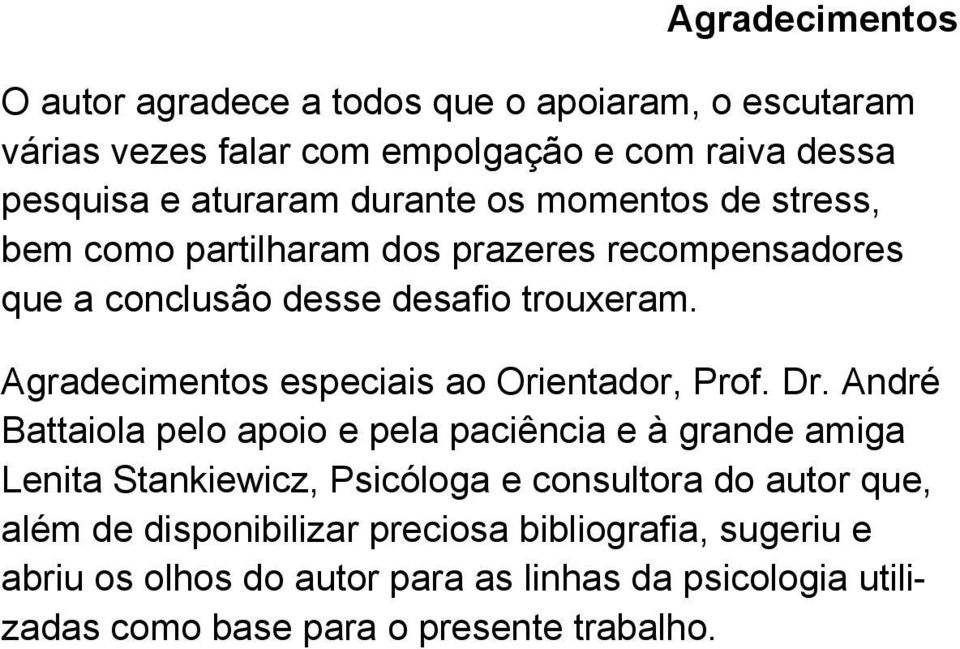 Agradecimentos

O autor agradece a todos que o apoiaram, o escutaram várias vezes falar com empolgação e com raiva dessa pesquisa e aturaram durante os momentos de stress, bem como partilharam dos prazeres recompensadores que a conclusão desse desafio trouxeram.

Agradecimentos especiais ao Orientador, Prof. Dr. André Battaiola pelo apoio e pela paciência e à grande amiga Lenita Stankiewicz, Psicóloga e consultora do autor que, além de disponibilizar preciosa bibliografia, sugeriu e abriu os olhos do autor para as linhas da psicologia utilizadas como base para o presente trabalho.